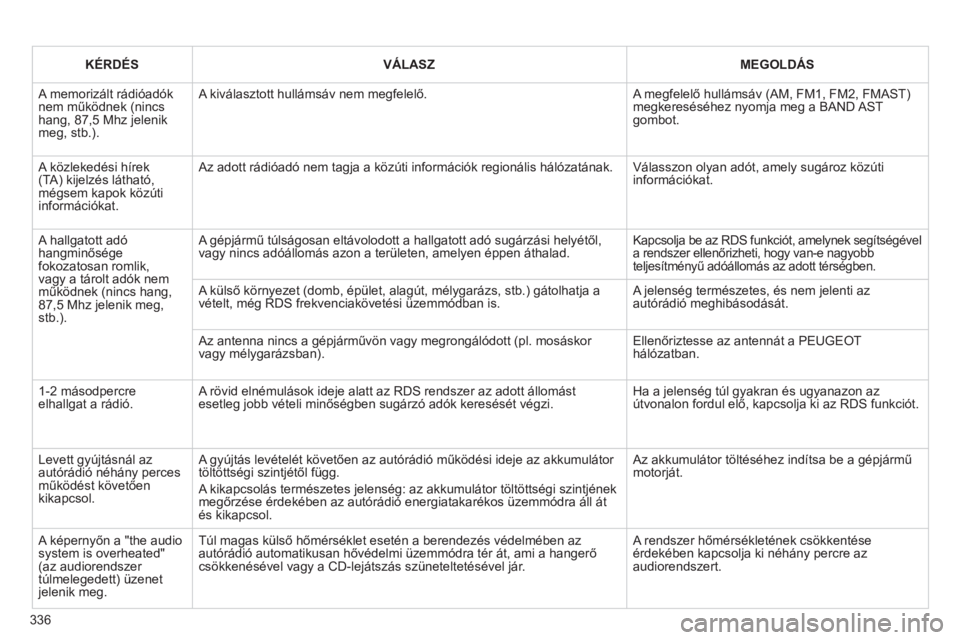 | KÉRDÉS | VÁLASZ | MEGOLDÁS |
|---|---|---|
| A memorizált rádióadók nem működnek (nincs hang, 87,5 Mhz jelenik meg, stb.). | A kiválasztott hullámsáv nem megfelelő. | A megfelelő hullámsáv (AM, FM1, FM2, FMAST) megkereséséhez nyomja meg a BAND AST gombot. |
| A közlekedési hírek (TA) kijelzés látható, mégsem kapok közúti információkat. | Az adott rádióadó nem tagja a közúti információk regionális hálózatának. | Válasszon olyan adót, amely sugároz közúti információkat. |
| A hallgatott adó hangminősége fokozatosan romlik, vagy a tárolt adók nem működnek (nincs hang, 87,5 Mhz jelenik meg, stb.). | A gépjármű túlságosan eltávolodott a hallgatott adó sugárzási helyétől, vagy nincs adóállomás azon a területen, amelyen éppen áthalad. | Kapcsolja be az RDS funkciót, amelynek segítségével a rendszer ellenőrizheti, hogy van-e nagyobb teljesítményű adóállomás az adott térségben. |
| | A külső környezet (domb, épület, alagút, mélygarázs, stb.) gátolhatja a vételt, még RDS frekvenciakövetési üzemmódban is. | A jelenség természetes, és nem jelenti az autórádió meghibásodását. |
| | Az antenna nincs a gépjárművön vagy megrongálódott (pl. mosáskor vagy mélygarázsban). | Ellenőriztesse az antennát a PEUGEOT hálózatban. |
| 1-2 másodpercre elhallgat a rádió. | A rövid elnémulások ideje alatt az RDS rendszer az adott állomást esetleg jobb vételi minőségben sugárzó adók keresését végzi. | Ha a jelenség túl gyakran és ugyanazon az útvonalon fordul elő, kapcsolja ki az RDS funkciót. |
| Levett gyújtásnál az autórádió néhány perces működést követően kikapcsol. | A gyújtás levételét követően az autórádió működési ideje az akkumulátor töltöttségi szintjétől függ. A kikapcsolás természetes jelenség: az akkumulátor töltöttségi szintjének megőrzése érdekében az autórádió energiatakarékos üzemmódra áll át és kikapcsol. | Az akkumulátor töltéséhez indítsa be a gépjármű motorját. |
| A képernyőn a "the audio system is overheated" (az audiorendszer túlmelegedett) üzenet jelenik meg. | Túl magas külső hőmérséklet esetén a berendezés védelmében az autórádió automatikusan hővédelmi üzemmódra tér át, ami a hangerő csökkenésével vagy a CD-lejátszás szüneteltetésével jár. | A rendszer hőmérsékletének csökkentése érdekében kapcsolja ki néhány percre az audiorendszert. |

336

carmanualsonline.info